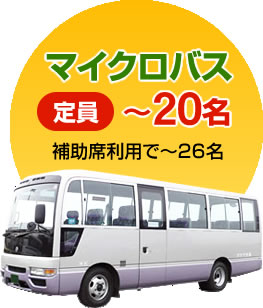 マイクロバス

定員 ～20名

補助席利用で～26名